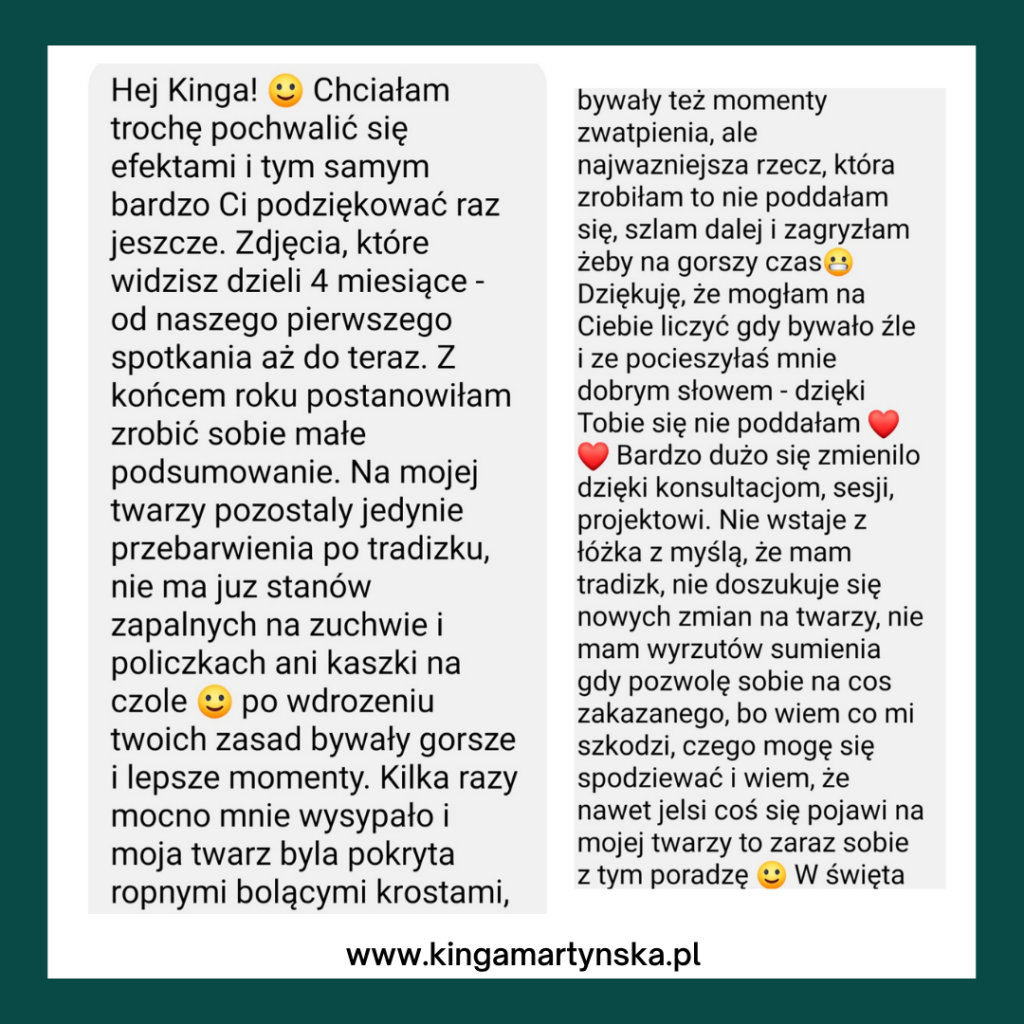 Hej Kinga! 🙂 Chciałam trochę pochwalić się efektami i tym samym bardzo Ci podziękować raz jeszcze. Zdjęcia, które widzisz dzieli 4 miesiące - od naszego pierwszego spotkania aż do teraz. Z końcem roku postanowiłam zrobić sobie małe podsumowanie. Na mojej twarzy pozostaly jedynie przebarwienia po tradizku, nie ma juz stanów zapalnych na zuchwie i policzkach ani kaszki na czole 🙂 po wdrozeniu twoich zasad bywały gorsze i lepsze momenty. Kilka razy mocno mnie wysypało i moja twarz byla pokryta ropnymi bolącymi krostami,

bywały też momenty zwatpienia, ale najwazniejsza rzecz, która zrobiłam to nie poddałam się, szlam dalej i zagryzłam żeby na gorszy czas😬 Dziękuję, że mogłam na Ciebie liczyć gdy bywało źle i ze pocieszyłaś mnie dobrym słowem - dzięki Tobie się nie poddałam ❤️ ❤️ Bardzo dużo się zmienilo dzięki konsultacjom, sesji, projektowi. Nie wstaje z łóżka z myślą, że mam tradizk, nie doszukuje się nowych zmian na twarzy, nie mam wyrzutów sumienia gdy pozwolę sobie na cos zakazanego, bo wiem co mi szkodzi, czego mogę się spodziewać i wiem, że nawet jelsi coś się pojawi na mojej twarzy to zaraz sobie z tym poradzę 🙂 W święta

www.kingamartynska.pl